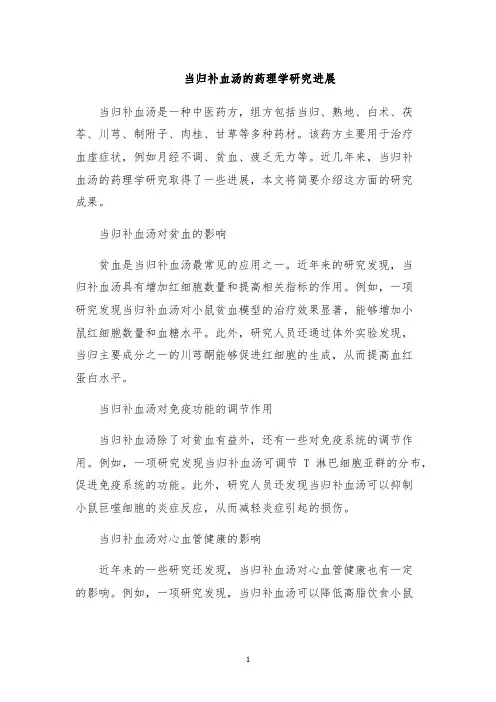 当归补血汤的药理学研究进展

当归补血汤是一种中医药方，组方包括当归、熟地、白术、茯苓、川芎、制附子、肉桂、甘草等多种药材。该药方主要用于治疗血虚症状，例如月经不调、贫血、疲乏无力等。近几年来，当归补血汤的药理学研究取得了一些进展，本文将简要介绍这方面的研究成果。

当归补血汤对贫血的影响

贫血是当归补血汤最常见的应用之一。近年来的研究发现，当归补血汤具有增加红细胞数量和提高相关指标的作用。例如，一项研究发现当归补血汤对小鼠贫血模型的治疗效果显著，能够增加小鼠红细胞数量和血糖水平。此外，研究人员还通过体外实验发现，当归主要成分之一的川芎酮能够促进红细胞的生成，从而提高血红蛋白水平。

当归补血汤对免疫功能的调节作用

当归补血汤除了对贫血有益外，还有一些对免疫系统的调节作用。例如，一项研究发现当归补血汤可调节 T 淋巴细胞亚群的分布，促进免疫系统的功能。此外，研究人员还发现当归补血汤可以抑制小鼠巨噬细胞的炎症反应，从而减轻炎症引起的损伤。

当归补血汤对心血管健康的影响

近年来的一些研究还发现，当归补血汤对心血管健康也有一定的影响。例如，一项研究发现，当归补血汤可以降低高脂饮食小鼠

1